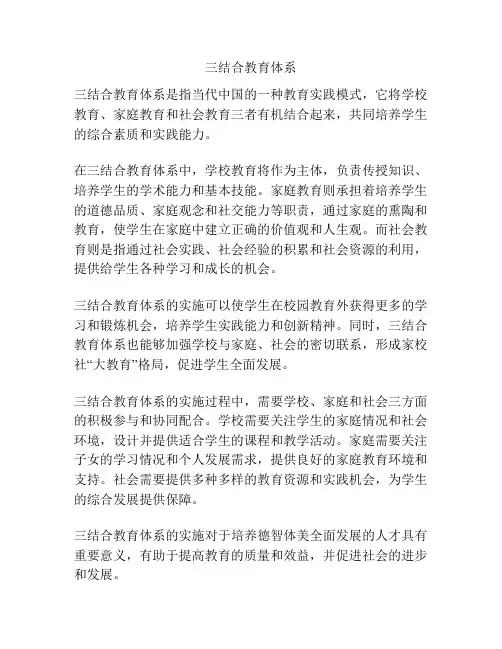 三结合教育体系

三结合教育体系是指当代中国的一种教育实践模式，它将学校教育、家庭教育和社会教育三者有机结合起来，共同培养学生的综合素质和实践能力。

在三结合教育体系中，学校教育将作为主体，负责传授知识、培养学生的学术能力和基本技能。家庭教育则承担着培养学生的道德品质、家庭观念和社交能力等职责，通过家庭的熏陶和教育，使学生在家庭中建立正确的价值观和人生观。而社会教育则是指通过社会实践、社会经验的积累和社会资源的利用，提供给学生各种学习和成长的机会。

三结合教育体系的实施可以使学生在校园教育外获得更多的学习和锻炼机会，培养学生实践能力和创新精神。同时，三结合教育体系也能够加强学校与家庭、社会的密切联系，形成家校社“大教育”格局，促进学生全面发展。

三结合教育体系的实施过程中，需要学校、家庭和社会三方面的积极参与和协同配合。学校需要关注学生的家庭情况和社会环境，设计并提供适合学生的课程和教学活动。家庭需要关注子女的学习情况和个人发展需求，提供良好的家庭教育环境和支持。社会需要提供多种多样的教育资源和实践机会，为学生的综合发展提供保障。

三结合教育体系的实施对于培养德智体美全面发展的人才具有重要意义，有助于提高教育的质量和效益，并促进社会的进步和发展。